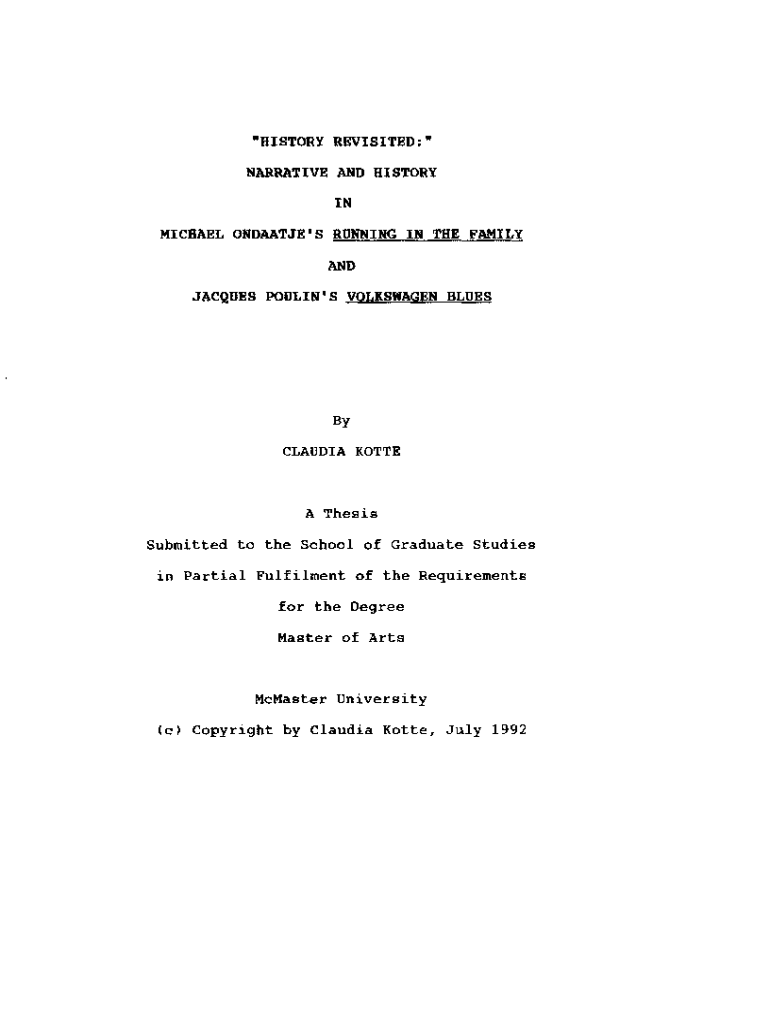 "HISTORY REVISITED:"

NARRATIVE AND HISTORY

IN

MICHAEL ONDAATJE'S RUNNING IN THE FAMILY

AND

JACQUES POULIN'S VOLKSWAGEN BLUES

By

CLAUDIA KOTTE

A Thesis

Submitted to the School of Graduate Studies

in Partial Fulfilment of the Requirements

for the Degree

Master of Arts

McMaster University

(c) Copyright by Claudia Kotte, July 1992